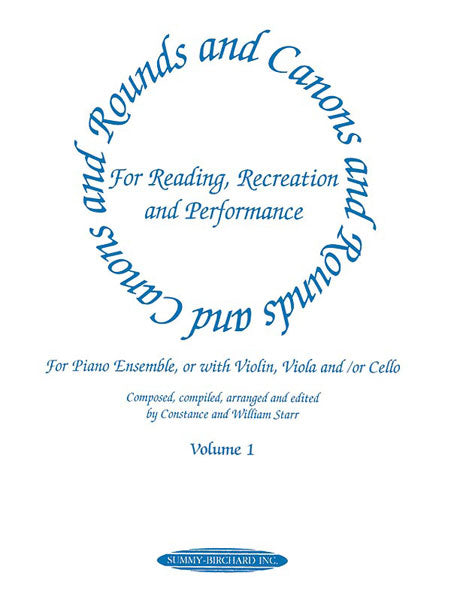 Rounds and Canons and Rounds and Canons and

For Reading, Recreation and Performance

For Piano Ensemble, or with Violin, Viola and /or Cello

Composed, compiled, arranged and edited by Constance and William Starr

Volume 1

SUMMY-BIRCHARD INC.